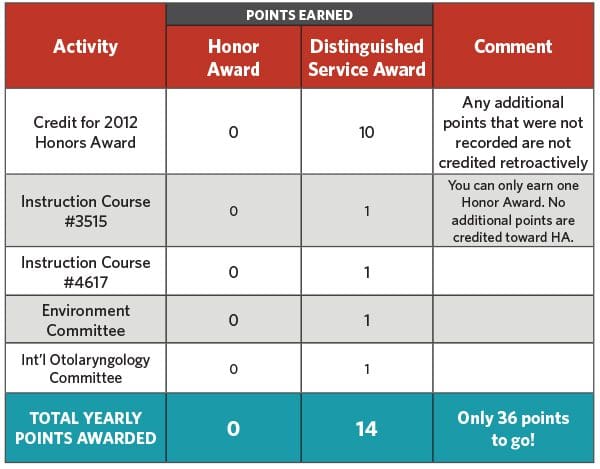 | Activity | POINTS EARNED: Honor Award | POINTS EARNED: Distinguished Service Award | Comment |
|---|---|---|---|
| Credit for 2012 Honors Award | 0 | 10 | Any additional points that were not recorded are not credited retroactively |
| Instruction Course #3515 | 0 | 1 | You can only earn one Honor Award. No additional points are credited toward HA. |
| Instruction Course #4617 | 0 | 1 | |
| Environment Committee | 0 | 1 | |
| Int'l Otolaryngology Committee | 0 | 1 | |
| TOTAL YEARLY POINTS AWARDED | 0 | 14 | Only 36 points to go! |